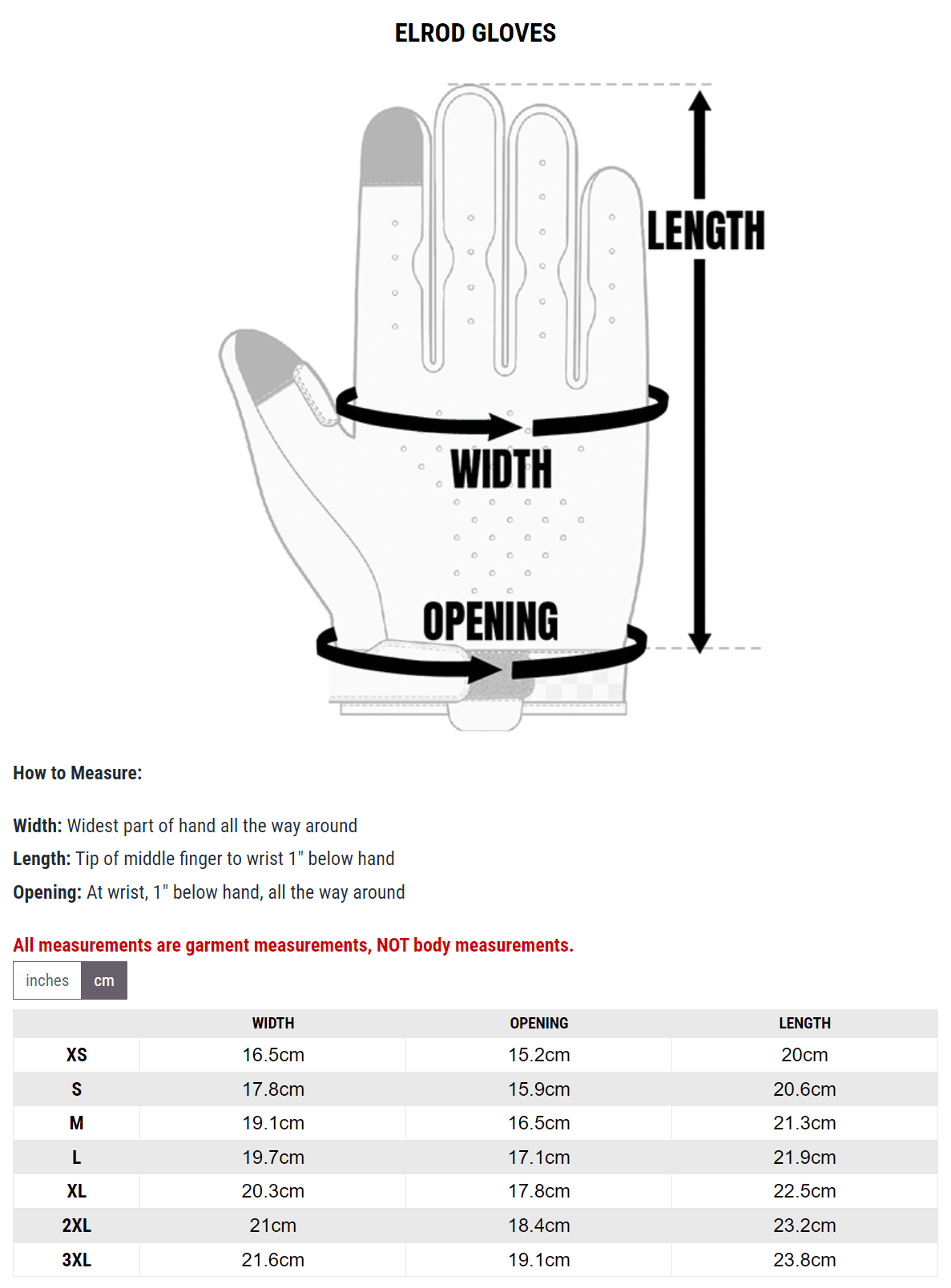 ELROD GLOVES

LENGTH

WIDTH

OPENING

How to Measure:

Width: Widest part of hand all the way around

Length: Tip of middle finger to wrist 1" below hand

Opening: At wrist, 1" below hand, all the way around

All measurements are garment measurements, NOT body measurements.

inches cm

| | WIDTH | OPENING | LENGTH |
|---|---|---|---|
| XS | 16.5cm | 15.2cm | 20cm |
| S | 17.8cm | 15.9cm | 20.6cm |
| M | 19.1cm | 16.5cm | 21.3cm |
| L | 19.7cm | 17.1cm | 21.9cm |
| XL | 20.3cm | 17.8cm | 22.5cm |
| 2XL | 21cm | 18.4cm | 23.2cm |
| 3XL | 21.6cm | 19.1cm | 23.8cm |